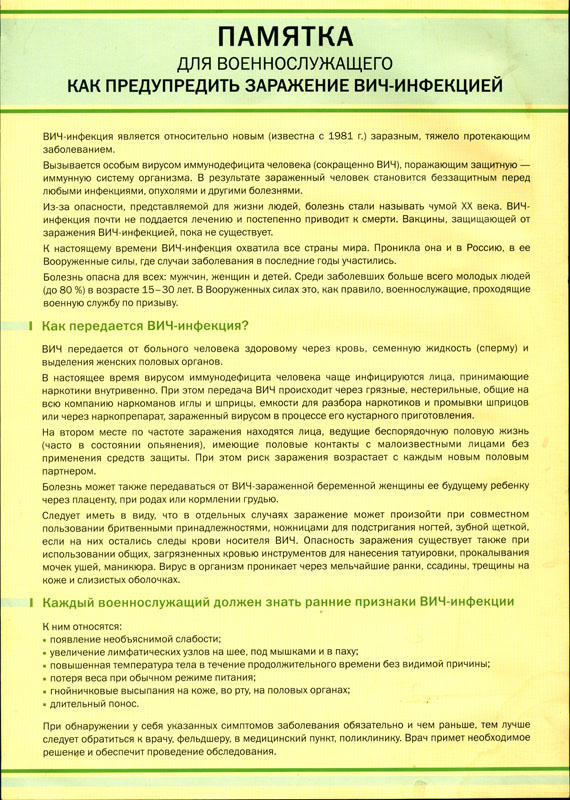 ПАМЯТКА
ДЛЯ ВОЕННОСЛУЖАЩЕГО
КАК ПРЕДУПРЕДИТЬ ЗАРАЖЕНИЕ ВИЧ-ИНФЕКЦИЕЙ

ВИЧ-инфекция является относительно новым (известна с 1981 г.) заразным, тяжело протекающим заболеванием.

Вызывается особым вирусом иммунодефицита человека (сокращенно ВИЧ), поражающим защитную — иммунную систему организма. В результате зараженный человек становится беззащитным перед любыми инфекциями, опухолями и другими болезнями.

Из-за опасности, представляемой для жизни людей, болезнь стали называть чумой XX века. ВИЧ-инфекция почти не поддается лечению и постепенно приводит к смерти. Вакцины, защищающей от заражения ВИЧ-инфекцией, пока не существует.

К настоящему времени ВИЧ-инфекция охватила все страны мира. Проникла она и в Россию, в ее Вооруженные силы, где случаи заболевания в последние годы участились.

Болезнь опасна для всех: мужчин, женщин и детей. Среди заболевших больше всего молодых людей (до 80 %) в возрасте 15–30 лет. В Вооруженных силах это, как правило, военнослужащие, проходящие военную службу по призыву.

Как передается ВИЧ-инфекция?

ВИЧ передается от больного человека здоровому через кровь, семенную жидкость (сперму) и выделения женских половых органов.

В настоящее время вирусом иммунодефицита человека чаще инфицируются лица, принимающие наркотики внутривенно. При этом передача ВИЧ происходит через грязные, нестерильные, общие на всю компанию наркоманов иглы и шприцы, емкости для разбора наркотиков и промывки шприцов или через наркопрепарат, зараженный вирусом в процессе его кустарного приготовления.

На втором месте по частоте заражения находятся лица, ведущие беспорядочную половую жизнь (часто в состоянии опьянения), имеющие половые контакты с малоизвестными лицами без применения средств защиты. При этом риск заражения возрастает с каждым новым половым партнером.

Болезнь может также передаваться от ВИЧ-зараженной беременной женщины ее будущему ребенку через плаценту, при родах или кормлении грудью.

Следует иметь в виду, что в отдельных случаях заражение может произойти при совместном пользовании бритвенными принадлежностями, ножницами для подстригания ногтей, зубной щеткой, если на них остались следы крови носителя ВИЧ. Опасность заражения существует также при использовании общих, загрязненных кровью инструментов для нанесения татуировки, прокалывания мочек ушей, маникюра. Вирус в организм проникает через мельчайшие ранки, ссадины, трещины на коже и слизистых оболочках.

Каждый военнослужащий должен знать ранние признаки ВИЧ-инфекции

К ним относятся:
• появление необъяснимой слабости;
• увеличение лимфатических узлов на шее, под мышками и в паху;
• повышенная температура тела в течение продолжительного времени без видимой причины;
• потеря веса при обычном режиме питания;
• гнойничковые высыпания на коже, во рту, на половых органах;
• длительный понос.

При обнаружении у себя указанных симптомов заболевания обязательно и чем раньше, тем лучше следует обратиться к врачу, фельдшеру, в медицинский пункт, поликлинику. Врач примет необходимое решение и обеспечит проведение обследования.